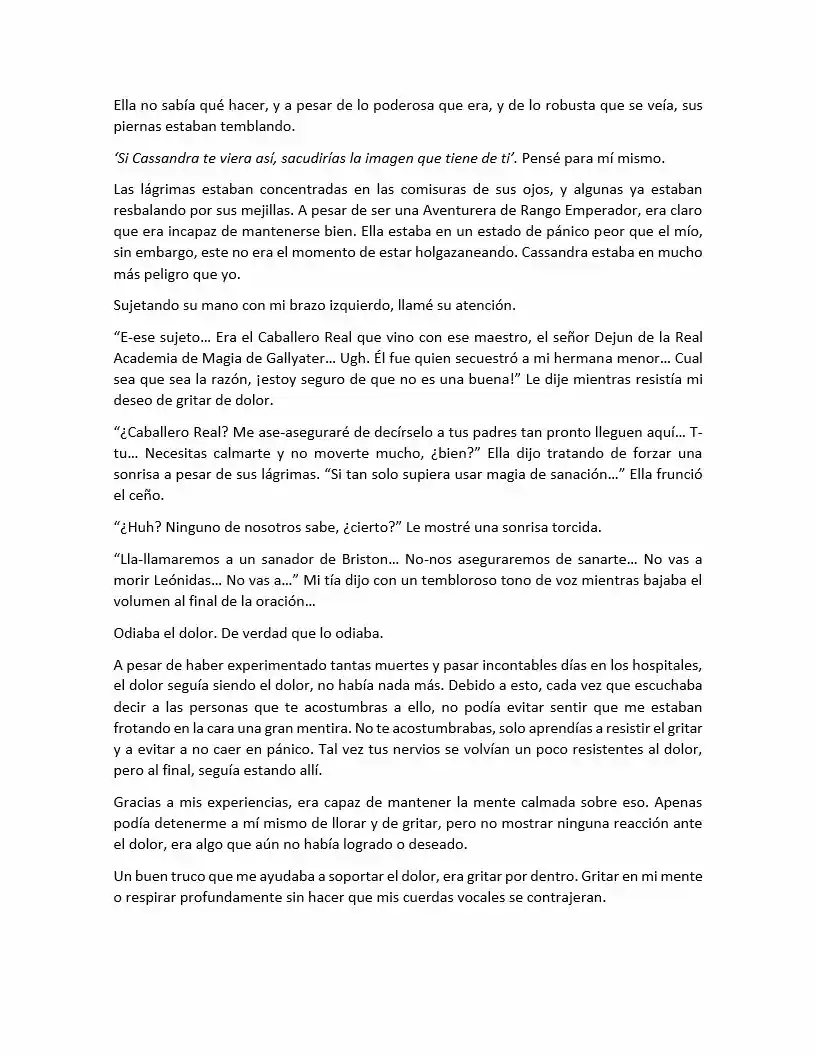 Ella no sabía qué hacer, y a pesar de lo poderosa que era, y de lo robusta que se veía, sus piernas estaban temblando.

‘Si Cassandra te viera así, sacudirías la imagen que tiene de ti’. Pensé para mí mismo.

Las lágrimas estaban concentradas en las comisuras de sus ojos, y algunas ya estaban resbalando por sus mejillas. A pesar de ser una Aventurera de Rango Emperador, era claro que era incapaz de mantenerse bien. Ella estaba en un estado de pánico peor que el mío, sin embargo, este no era el momento de estar holgazaneando. Cassandra estaba en mucho más peligro que yo.

Sujetando su mano con mi brazo izquierdo, llamé su atención.

“E-ese sujeto… Era el Caballero Real que vino con ese maestro, el señor Dejun de la Real Academia de Magia de Gallyater… Ugh. Él fue quien secuestró a mi hermana menor… Cual sea que sea la razón, ¡estoy seguro de que no es una buena!” Le dije mientras resistía mi deseo de gritar de dolor.

“¿Caballero Real? Me ase-aseguraré de decírselo a tus padres tan pronto lleguen aquí… T-tu… Necesitas calmarte y no moverte mucho, ¿bien?” Ella dijo tratando de forzar una sonrisa a pesar de sus lágrimas. “Si tan solo supiera usar magia de sanación…” Ella frunció el ceño.

“¿Huh? Ninguno de nosotros sabe, ¿cierto?” Le mostré una sonrisa torcida.

“Lla-llamaremos a un sanador de Briston… No-nos aseguraremos de sanarte… No vas a morir Leónidas… No vas a…” Mi tía dijo con un tembloroso tono de voz mientras bajaba el volumen al final de la oración…

Odiaba el dolor. De verdad que lo odiaba.

A pesar de haber experimentado tantas muertes y pasar incontables días en los hospitales, el dolor seguía siendo el dolor, no había nada más. Debido a esto, cada vez que escuchaba decir a las personas que te acostumbras a ello, no podía evitar sentir que me estaban frotando en la cara una gran mentira. No te acostumbrabas, solo aprendías a resistir el gritar y a evitar a no caer en pánico. Tal vez tus nervios se volvían un poco resistentes al dolor, pero al final, seguía estando allí.

Gracias a mis experiencias, era capaz de mantener la mente calmada sobre eso. Apenas podía detenerme a mí mismo de llorar y de gritar, pero no mostrar ninguna reacción ante el dolor, era algo que aún no había logrado o deseado.

Un buen truco que me ayudaba a soportar el dolor, era gritar por dentro. Gritar en mi mente o respirar profundamente sin hacer que mis cuerdas vocales se contrajeran.